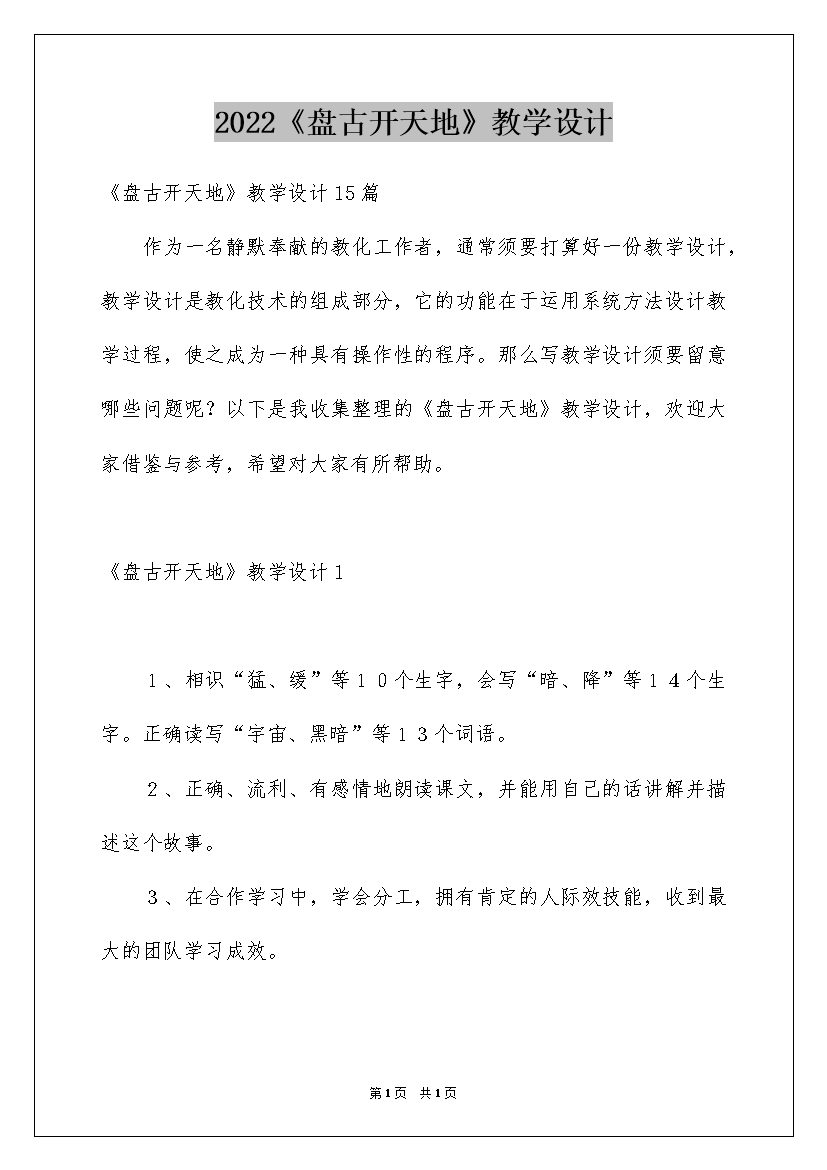 2022《盘古开天地》教学设计

《盘古开天地》教学设计15篇

作为一名静默奉献的教化工作者，通常须要打算好一份教学设计，教学设计是教化技术的组成部分，它的功能在于运用系统方法设计教学过程，使之成为一种具有操作性的程序。那么写教学设计须要留意哪些问题呢？以下是我收集整理的《盘古开天地》教学设计，欢迎大家借鉴与参考，希望对大家有所帮助。

《盘古开天地》教学设计1

1、相识“猛、缓”等10个生字，会写“暗、降”等14个生字。正确读写“宇宙、黑暗”等13个词语。

2、正确、流利、有感情地朗读课文，并能用自己的话讲解并描述这个故事。

3、在合作学习中，学会分工，拥有肯定的人际效技能，收到最大的团队学习成效。

第1页 共1页